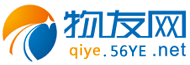 物友网
qiye.56YE.net